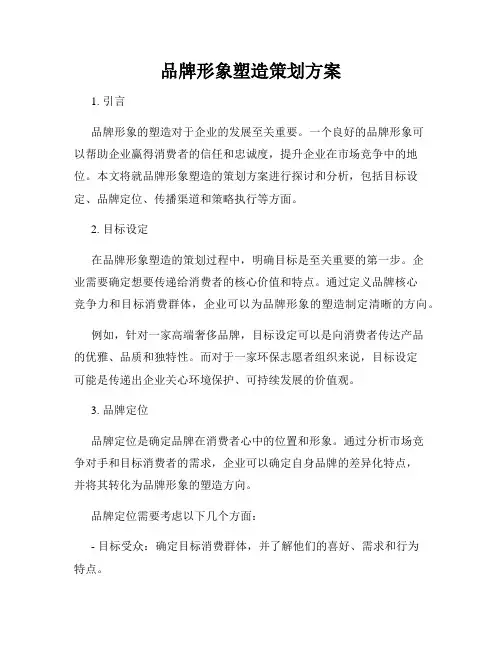 品牌形象塑造策划方案

1. 引言

品牌形象的塑造对于企业的发展至关重要。一个良好的品牌形象可以帮助企业赢得消费者的信任和忠诚度，提升企业在市场竞争中的地位。本文将就品牌形象塑造的策划方案进行探讨和分析，包括目标设定、品牌定位、传播渠道和策略执行等方面。

2. 目标设定

在品牌形象塑造的策划过程中，明确目标是至关重要的第一步。企业需要确定想要传递给消费者的核心价值和特点。通过定义品牌核心竞争力和目标消费群体，企业可以为品牌形象的塑造制定清晰的方向。

例如，针对一家高端奢侈品牌，目标设定可以是向消费者传达产品的优雅、品质和独特性。而对于一家环保志愿者组织来说，目标设定可能是传递出企业关心环境保护、可持续发展的价值观。

3. 品牌定位

品牌定位是确定品牌在消费者心中的位置和形象。通过分析市场竞争对手和目标消费者的需求，企业可以确定自身品牌的差异化特点，并将其转化为品牌形象的塑造方向。

品牌定位需要考虑以下几个方面：

- 目标受众：确定目标消费群体，并了解他们的喜好、需求和行为特点。